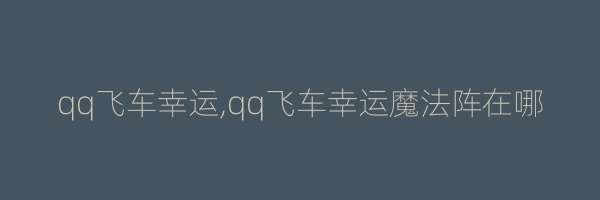 qq飞车幸运,qq飞车幸运魔法阵在哪